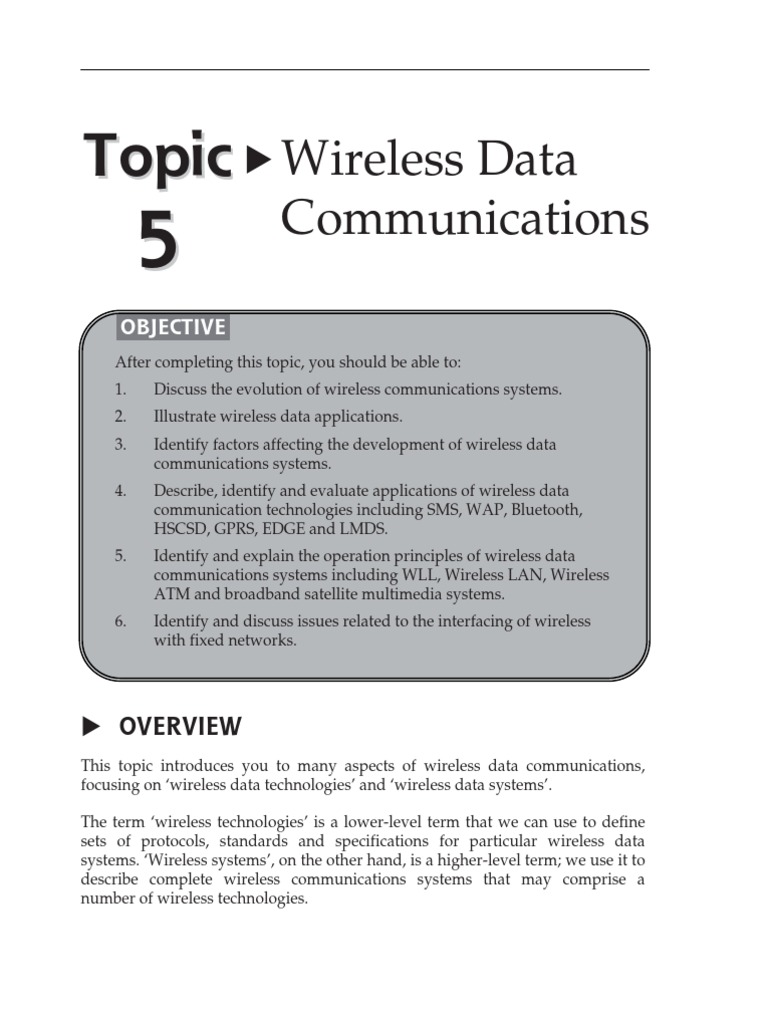 Topic 5 ▶ Wireless Data Communications

OBJECTIVE

After completing this topic, you should be able to:

1. Discuss the evolution of wireless communications systems.
2. Illustrate wireless data applications.
3. Identify factors affecting the development of wireless data communications systems.
4. Describe, identify and evaluate applications of wireless data communication technologies including SMS, WAP, Bluetooth, HSCSD, GPRS, EDGE and LMDS.
5. Identify and explain the operation principles of wireless data communications systems including WLL, Wireless LAN, Wireless ATM and broadband satellite multimedia systems.
6. Identify and discuss issues related to the interfacing of wireless with fixed networks.

▶ OVERVIEW

This topic introduces you to many aspects of wireless data communications, focusing on 'wireless data technologies' and 'wireless data systems'.

The term 'wireless technologies' is a lower-level term that we can use to define sets of protocols, standards and specifications for particular wireless data systems. 'Wireless systems', on the other hand, is a higher-level term; we use it to describe complete wireless communications systems that may comprise a number of wireless technologies.